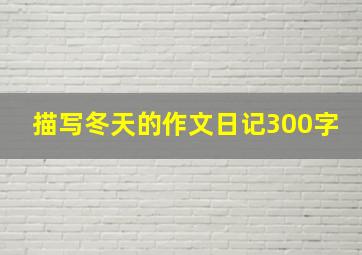 描写冬天的作文日记300字